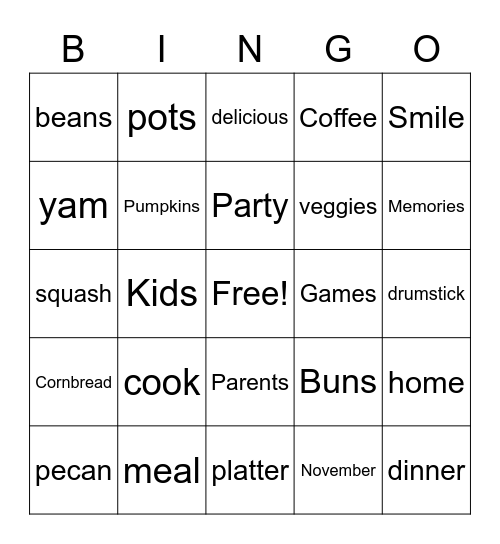 | B | I | N | G | O |
|---|---|---|---|---|
| beans | pots | delicious | Coffee | Smile |
| yam | Pumpkins | Party | veggies | Memories |
| squash | Kids | Free! | Games | drumstick |
| Cornbread | cook | Parents | Buns | home |
| pecan | meal | platter | November | dinner |